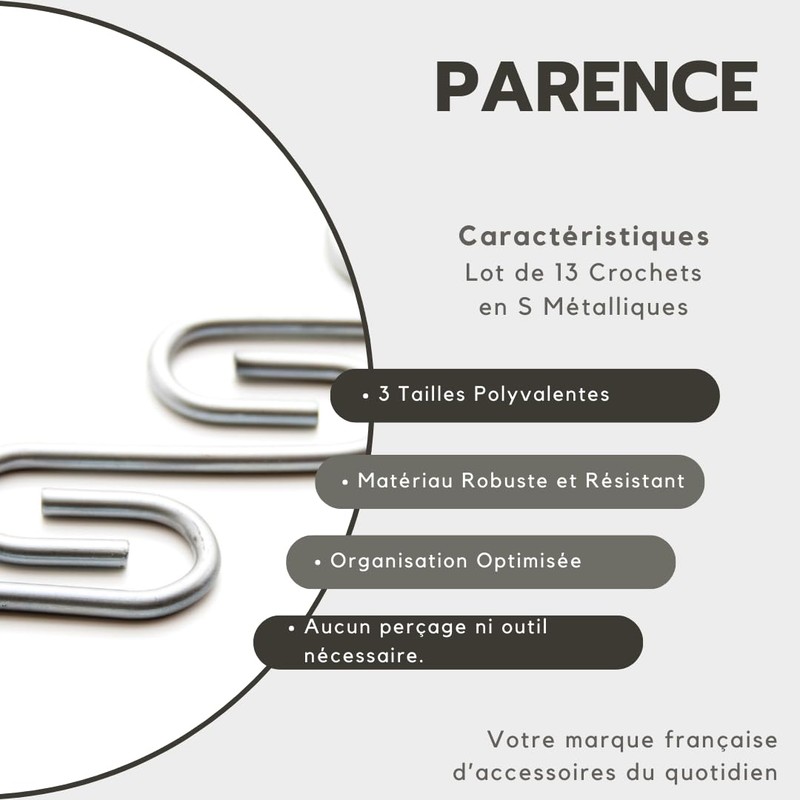 PARENCE

Caractéristiques
Lot de 13 Crochets
en S Métalliques

• 3 Tailles Polyvalentes

• Matériau Robuste et Résistant

• Organisation Optimisée

• Aucun perçage ni outil nécessaire.

Votre marque française
d'accessoires du quotidien